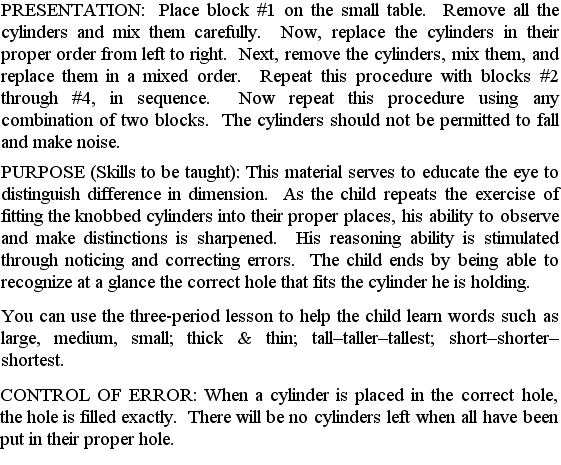 PRESENTATION: Place block #1 on the small table. Remove all the cylinders and mix them carefully. Now, replace the cylinders in their proper order from left to right. Next, remove the cylinders, mix them, and replace them in a mixed order. Repeat this procedure with blocks #2 through #4, in sequence. Now repeat this procedure using any combination of two blocks. The cylinders should not be permitted to fall and make noise.

PURPOSE (Skills to be taught): This material serves to educate the eye to distinguish difference in dimension. As the child repeats the exercise of fitting the knobbed cylinders into their proper places, his ability to observe and make distinctions is sharpened. His reasoning ability is stimulated through noticing and correcting errors. The child ends by being able to recognize at a glance the correct hole that fits the cylinder he is holding.

You can use the three-period lesson to help the child learn words such as large, medium, small; thick & thin; tall–taller–tallest; short–shorter–shortest.

CONTROL OF ERROR: When a cylinder is placed in the correct hole, the hole is filled exactly. There will be no cylinders left when all have been put in their proper hole.